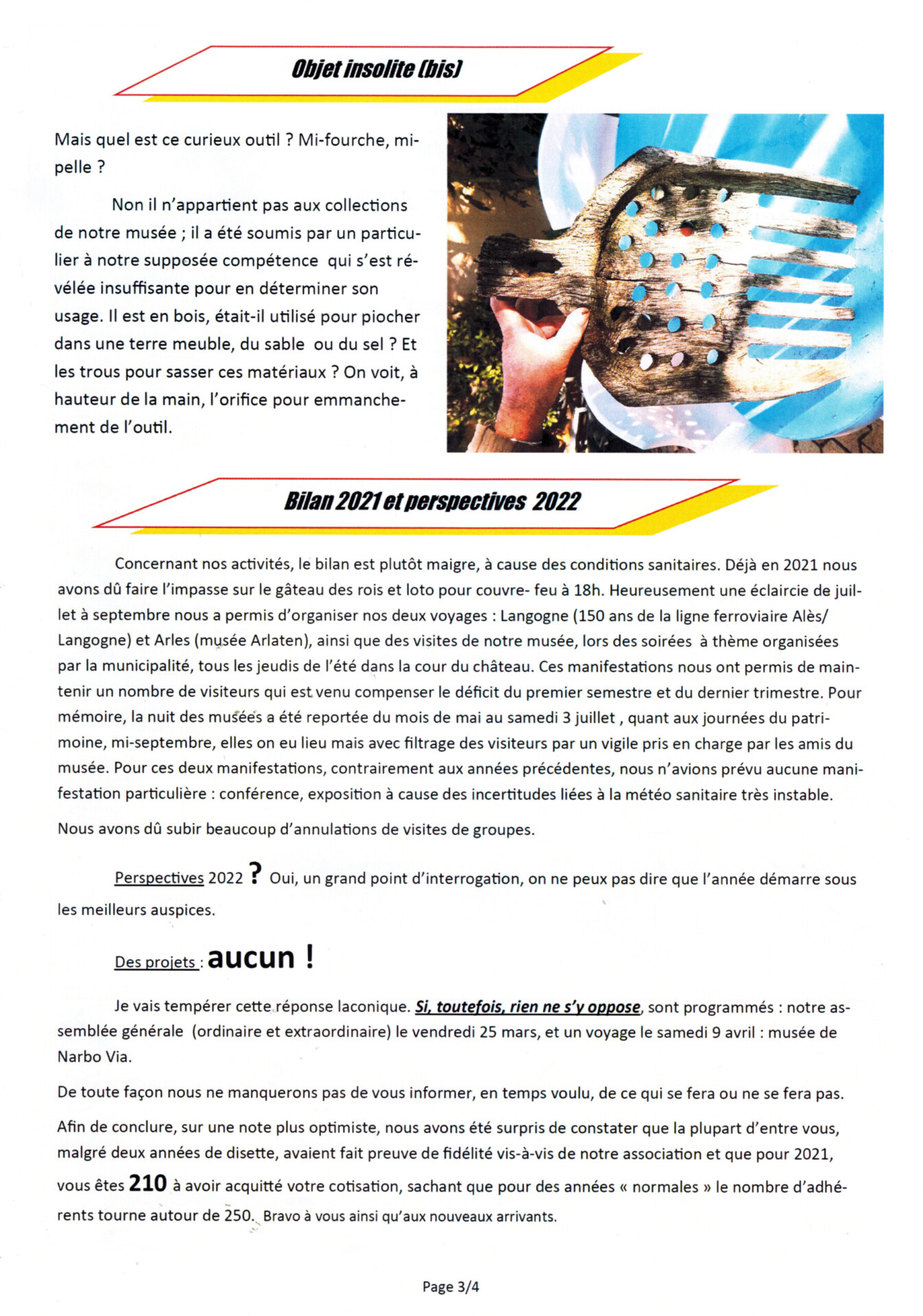 Objet insolite (bis)

Mais quel est ce curieux outil ? Mi-fourche, mi-pelle ?

Non il n'appartient pas aux collections de notre musée ; il a été soumis par un particulier à notre supposée compétence qui s'est révélée insuffisante pour en déterminer son usage. Il est en bois, était-il utilisé pour piocher dans une terre meuble, du sable ou du sel ? Et les trous pour sasser ces matériaux ? On voit, à hauteur de la main, l'orifice pour emmanchement de l'outil.

Bilan 2021 et perspectives 2022

Concernant nos activités, le bilan est plutôt maigre, à cause des conditions sanitaires. Déjà en 2021 nous avons dû faire l'impasse sur le gâteau des rois et loto pour couvre- feu à 18h. Heureusement une éclaircie de juillet à septembre nous a permis d'organiser nos deux voyages : Langogne (150 ans de la ligne ferroviaire Alès/ Langogne) et Arles (musée Arlaten), ainsi que des visites de notre musée, lors des soirées à thème organisées par la municipalité, tous les jeudis de l'été dans la cour du château. Ces manifestations nous ont permis de maintenir un nombre de visiteurs qui est venu compenser le déficit du premier semestre et du dernier trimestre. Pour mémoire, la nuit des musées a été reportée du mois de mai au samedi 3 juillet , quant aux journées du patrimoine, mi-septembre, elles on eu lieu mais avec filtrage des visiteurs par un vigile pris en charge par les amis du musée. Pour ces deux manifestations, contrairement aux années précédentes, nous n'avions prévu aucune manifestation particulière : conférence, exposition à cause des incertitudes liées à la météo sanitaire très instable.

Nous avons dû subir beaucoup d'annulations de visites de groupes.

Perspectives 2022 ? Oui, un grand point d'interrogation, on ne peux pas dire que l'année démarre sous les meilleurs auspices.

Des projets : aucun !

Je vais tempérer cette réponse laconique. Si, toutefois, rien ne s'y oppose, sont programmés : notre assemblée générale (ordinaire et extraordinaire) le vendredi 25 mars, et un voyage le samedi 9 avril : musée de Narbo Via.

De toute façon nous ne manquerons pas de vous informer, en temps voulu, de ce qui se fera ou ne se fera pas.

Afin de conclure, sur une note plus optimiste, nous avons été surpris de constater que la plupart d'entre vous, malgré deux années de disette, avaient fait preuve de fidélité vis-à-vis de notre association et que pour 2021, vous êtes 210 à avoir acquitté votre cotisation, sachant que pour des années « normales » le nombre d'adhérents tourne autour de 250. Bravo à vous ainsi qu'aux nouveaux arrivants.

Page 3/4